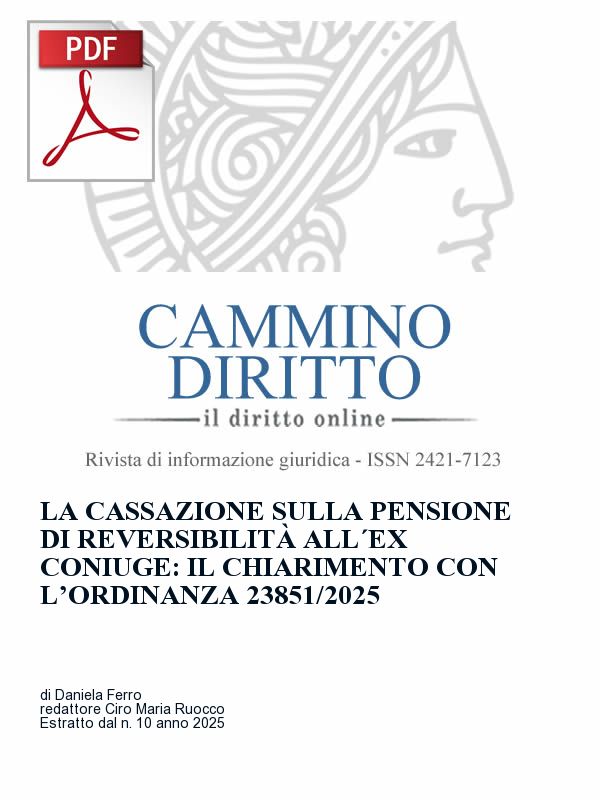 PDF

CAMMINO DIRITTO

il diritto online

Rivista di informazione giuridica - ISSN 2421-7123

LA CASSAZIONE SULLA PENSIONE DI REVERSIBILITÀ ALL´EX CONIUGE: IL CHIARIMENTO CON L'ORDINANZA 23851/2025

di Daniela Ferro
redattore Ciro Maria Ruocco
Estratto dal n. 10 anno 2025